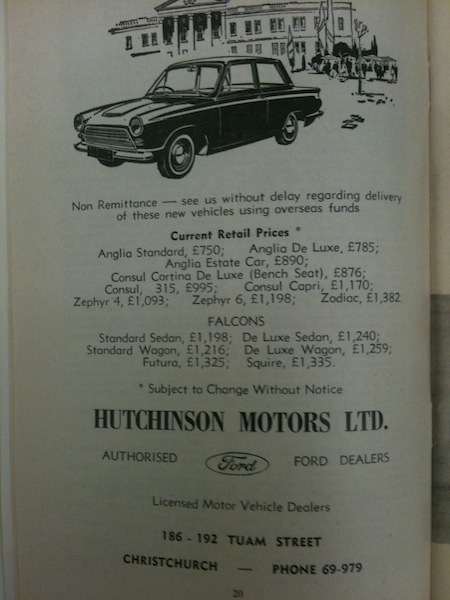 Non Remittance — see us without delay regarding delivery of these new vehicles using overseas funds

Current Retail Prices *

Anglia Standard, £750; Anglia De Luxe, £785;
Anglia Estate Car, £890;
Consul Cortina De Luxe (Bench Seat), £876;
Consul, 315, £995; Consul Capri, £1,170;
Zephyr 4, £1,093; Zephyr 6, £1,198; Zodiac, £1,382.

FALCONS

Standard Sedan, £1,198; De Luxe Sedan, £1,240;
Standard Wagon, £1,216; De Luxe Wagon, £1,259;
Futura, £1,325; Squire, £1,335.

* Subject to Change Without Notice

HUTCHINSON MOTORS LTD.

AUTHORISED Ford FORD DEALERS

Licensed Motor Vehicle Dealers

186 - 192 TUAM STREET

CHRISTCHURCH — PHONE 69-979

20